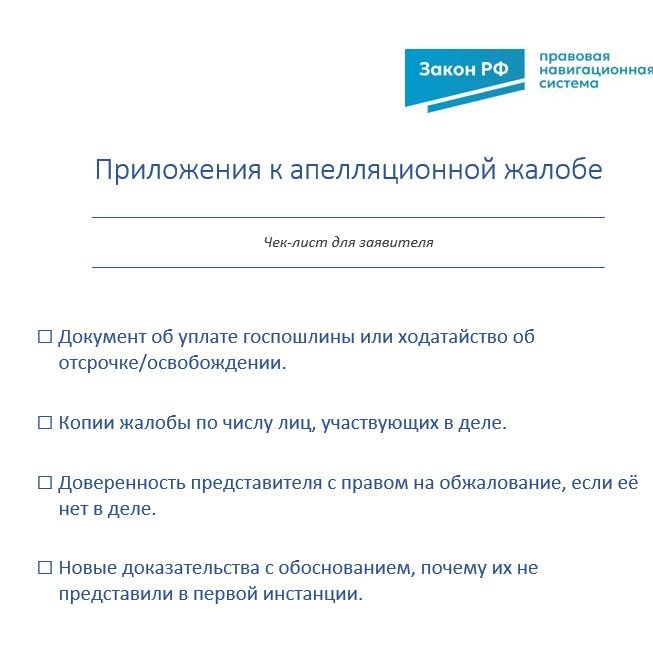 Закон РФ
правовая
навигационная
система

Приложения к апелляционной жалобе

Чек-лист для заявителя

☐ Документ об уплате госпошлины или ходатайство об отсрочке/освобождении.

☐ Копии жалобы по числу лиц, участвующих в деле.

☐ Доверенность представителя с правом на обжалование, если её нет в деле.

☐ Новые доказательства с обоснованием, почему их не представили в первой инстанции.